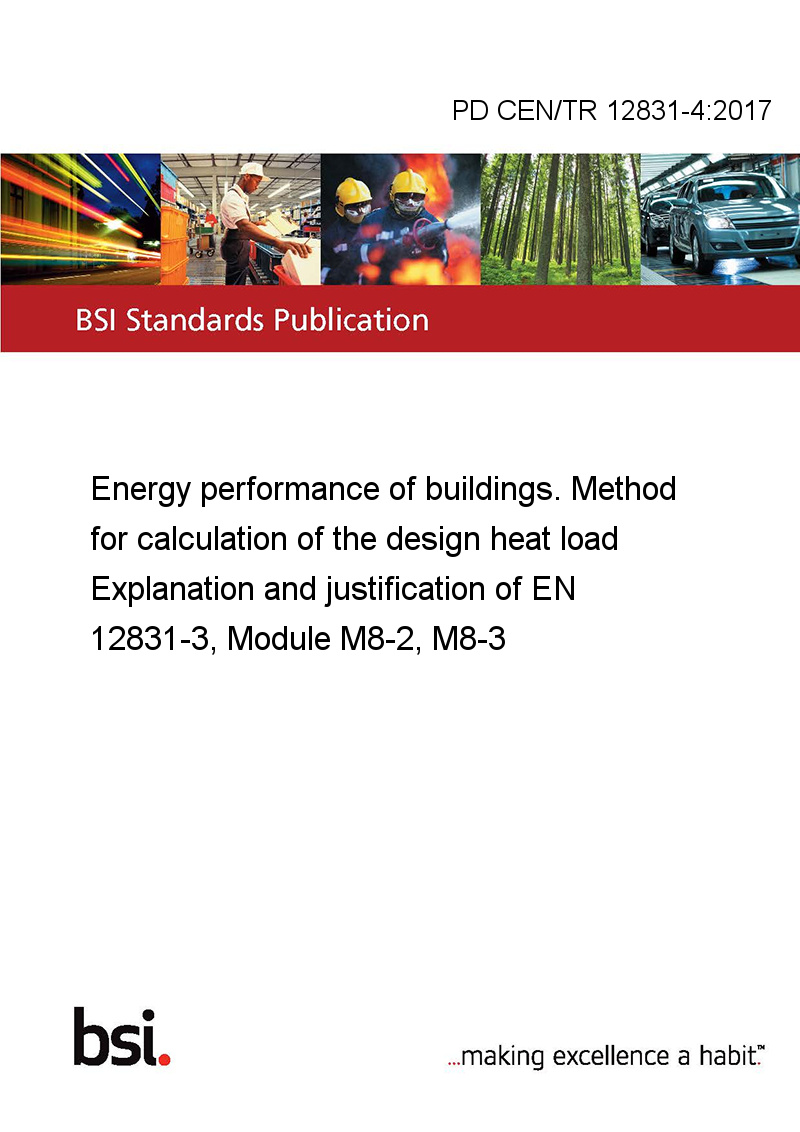 PD CEN/TR 12831-4:2017

BSI Standards Publication

Energy performance of buildings. Method for calculation of the design heat load Explanation and justification of EN 12831-3, Module M8-2, M8-3

bsi.

...making excellence a habit.™